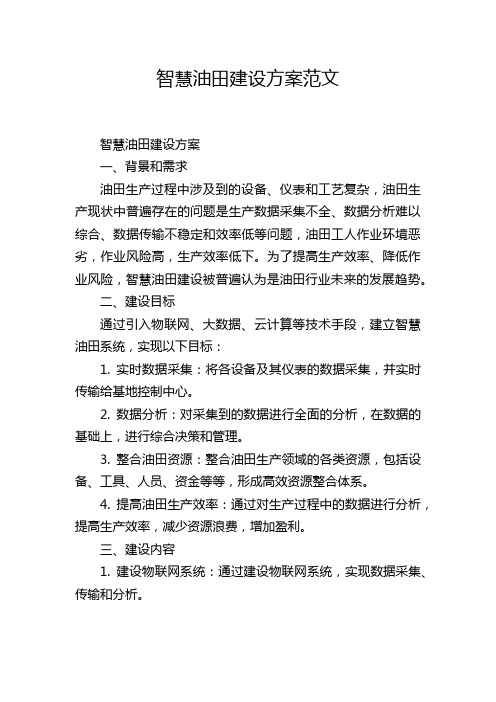 智慧油田建设方案范文

智慧油田建设方案

一、背景和需求

油田生产过程中涉及到的设备、仪表和工艺复杂，油田生产现状中普遍存在的问题是生产数据采集不全、数据分析难以综合、数据传输不稳定和效率低等问题，油田工人作业环境恶劣，作业风险高，生产效率低下。为了提高生产效率、降低作业风险，智慧油田建设被普遍认为是油田行业未来的发展趋势。

二、建设目标

通过引入物联网、大数据、云计算等技术手段，建立智慧油田系统，实现以下目标：

1. 实时数据采集：将各设备及其仪表的数据采集，并实时传输给基地控制中心。

2. 数据分析：对采集到的数据进行全面的分析，在数据的基础上，进行综合决策和管理。

3. 整合油田资源：整合油田生产领域的各类资源，包括设备、工具、人员、资金等等，形成高效资源整合体系。

4. 提高油田生产效率：通过对生产过程中的数据进行分析，提高生产效率，减少资源浪费，增加盈利。

三、建设内容

1. 建设物联网系统：通过建设物联网系统，实现数据采集、传输和分析。